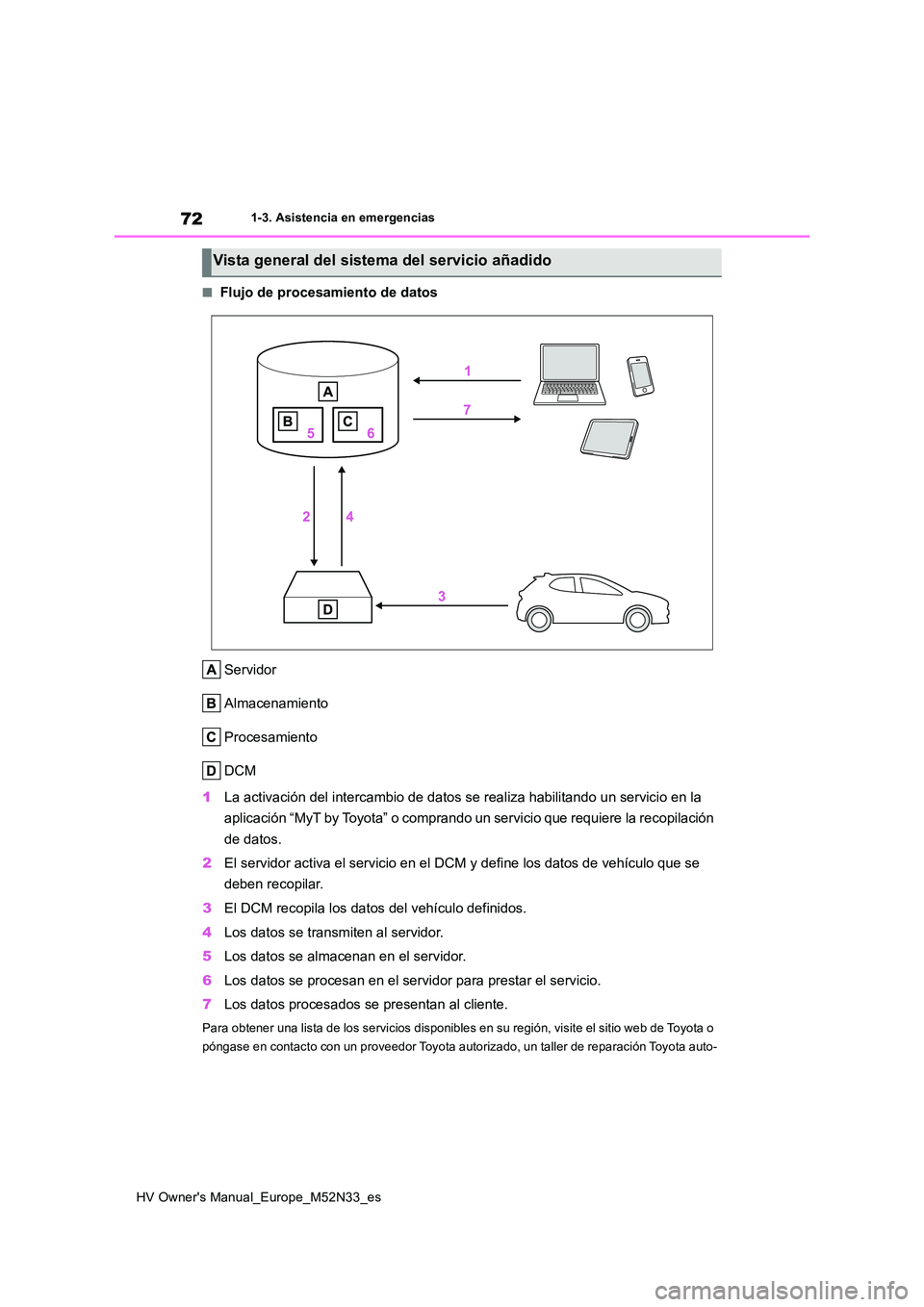 72 1-3. Asistencia en emergencias

Vista general del sistema del servicio añadido

■ Flujo de procesamiento de datos

A
B 5
C 6
1
7
2
4
D
3

A Servidor

B Almacenamiento

C Procesamiento

D DCM

1 La activación del intercambio de datos se realiza habilitando un servicio en la aplicación “MyT by Toyota” o comprando un servicio que requiere la recopilación de datos.

2 El servidor activa el servicio en el DCM y define los datos de vehículo que se deben recopilar.

3 El DCM recopila los datos del vehículo definidos.

4 Los datos se transmiten al servidor.

5 Los datos se almacenan en el servidor.

6 Los datos se procesan en el servidor para prestar el servicio.

7 Los datos procesados se presentan al cliente.

Para obtener una lista de los servicios disponibles en su región, visite el sitio web de Toyota o póngase en contacto con un proveedor Toyota autorizado, un taller de reparación Toyota auto-

HV Owner's Manual_Europe_M52N33_es

carmanualsonline.info